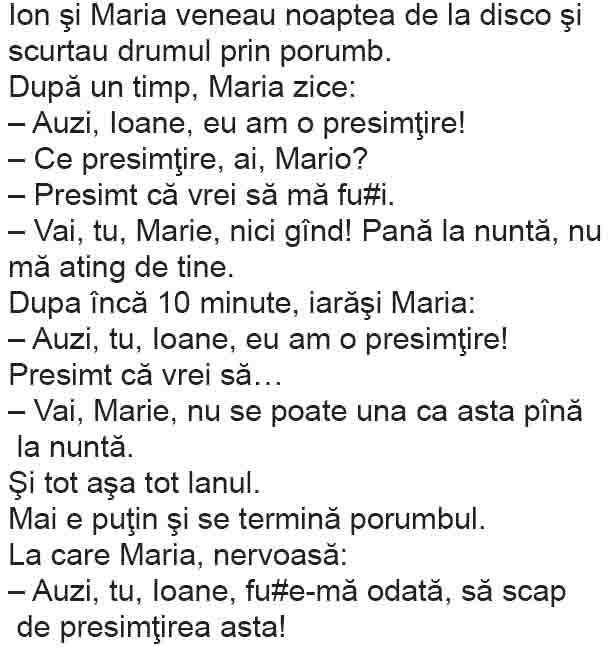 Ion şi Maria veneau noaptea de la disco şi scurtau drumul prin porumb.
După un timp, Maria zice:
– Auzi, Ioane, eu am o presimţire!
– Ce presimţire, ai, Mario?
– Presimt că vrei să mă fu#i.
– Vai, tu, Marie, nici gînd! Pană la nuntă, nu mă ating de tine.
Dupa încă 10 minute, iarăşi Maria:
– Auzi, tu, Ioane, eu am o presimţire!
Presimt că vrei să…
– Vai, Marie, nu se poate una ca asta pînă la nuntă.
Şi tot aşa tot lanul.
Mai e puţin şi se termină porumbul.
La care Maria, nervoasă:
– Auzi, tu, Ioane, fu#e-mă odată, să scap de presimţirea asta!